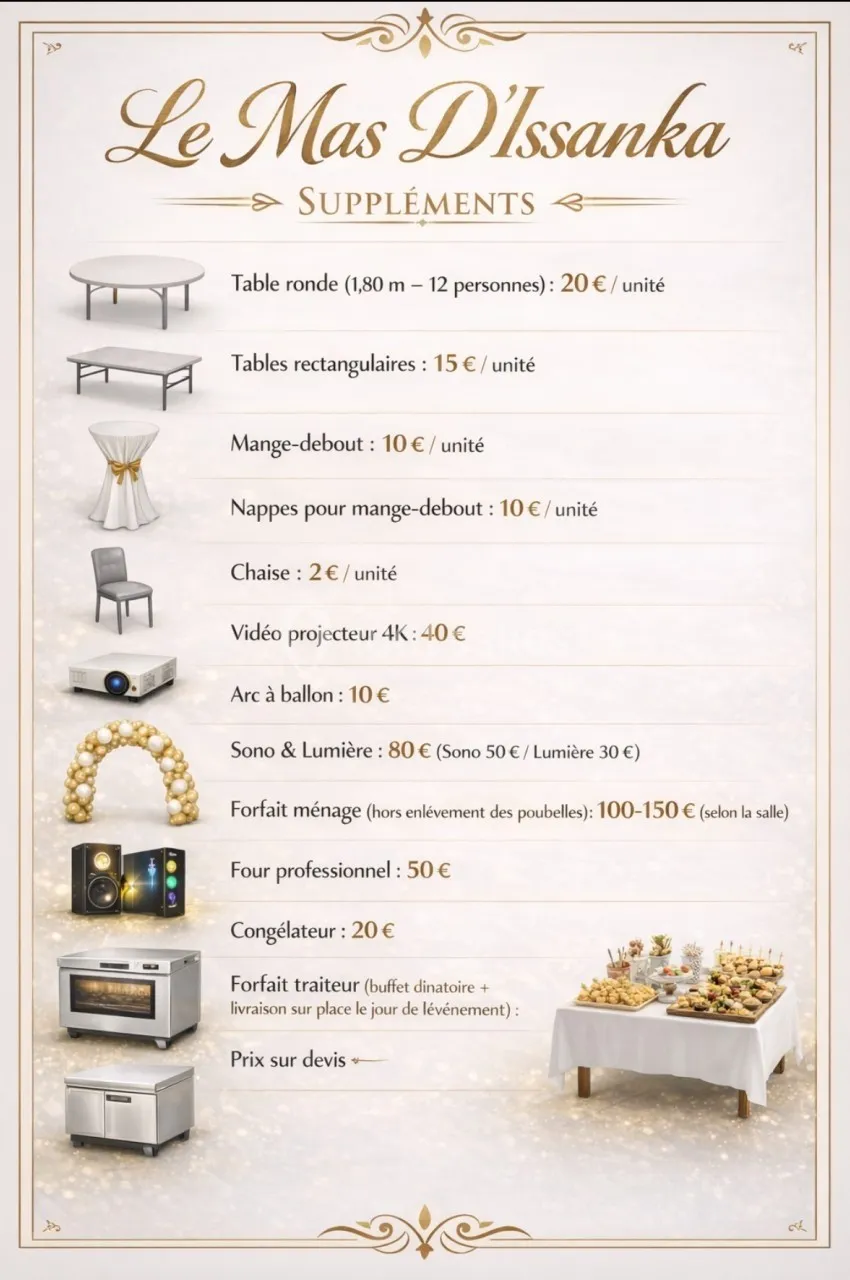 Le Mas D'Issanka

SUPPLÉMENTS

Table ronde (1,80 m – 12 personnes) : 20 € / unité

Tables rectangulaires : 15 € / unité

Mange-debout : 10 € / unité

Nappes pour mange-debout : 10 € / unité

Chaise : 2 € / unité

Vidéo projecteur 4K : 40 €

Arc à ballon : 10 €

Sono & Lumière : 80 € (Sono 50 € / Lumière 30 €)

Forfait ménage (hors enlévement des poubelles): 100-150 € (selon la salle)

Four professionnel : 50 €

Congélateur : 20 €

Forfait traiteur (buffet dinatoire + livraison sur place le jour de lévénement) :

Prix sur devis